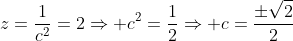 $z = \frac{1}{c^2} = 2 \Rightarrow +c^2 = \frac{1}{2} \Rightarrow +c = \frac{\pm\sqrt{2}}{2}$